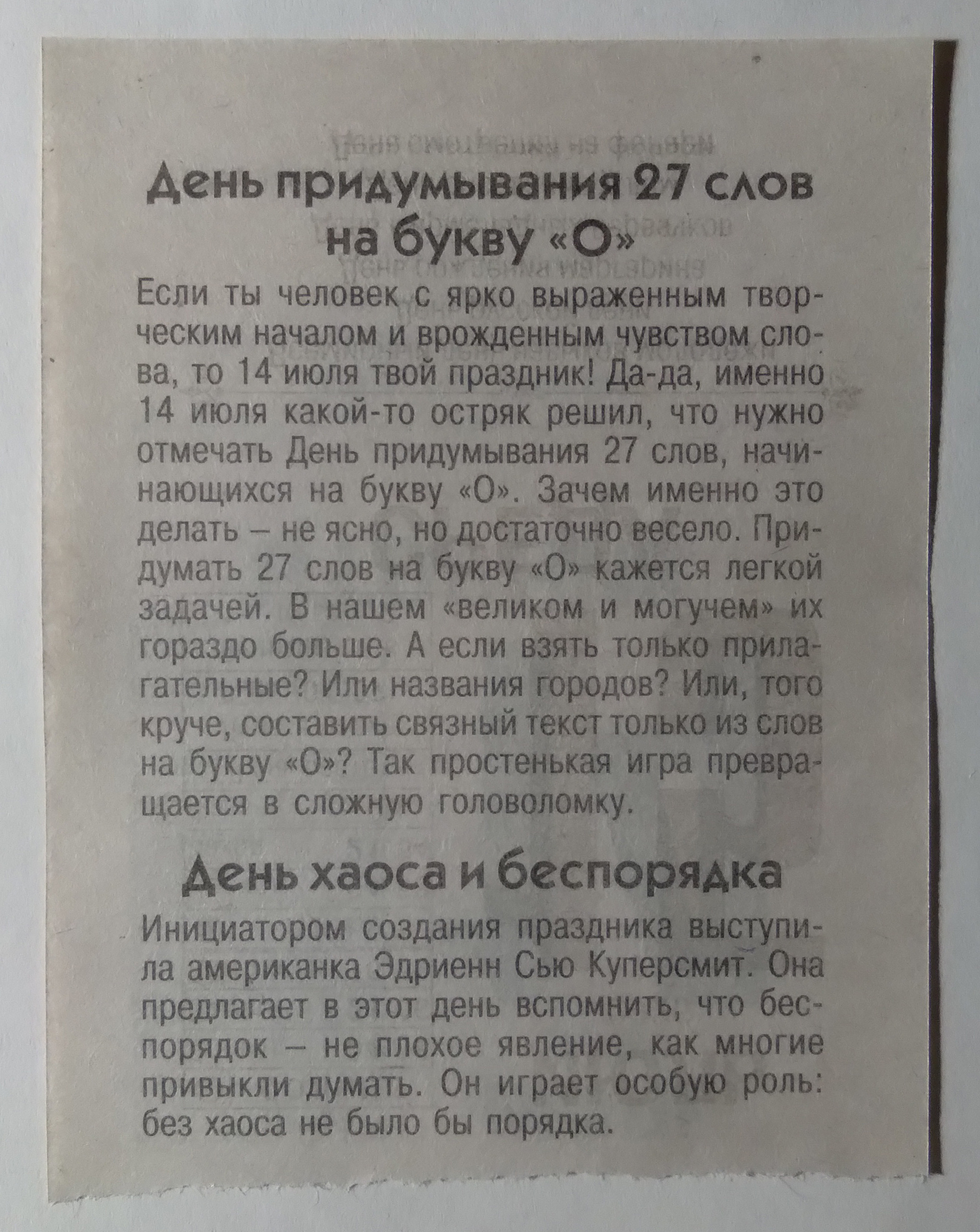 День придумывания 27 слов на букву «О»

Если ты человек с ярко выраженным творческим началом и врожденным чувством слова, то 14 июля твой праздник! Да-да, именно 14 июля какой-то остряк решил, что нужно отмечать День придумывания 27 слов, начинающихся на букву «О». Зачем именно это делать – не ясно, но достаточно весело. Придумать 27 слов на букву «О» кажется легкой задачей. В нашем «великом и могучем» их гораздо больше. А если взять только прилагательные? Или названия городов? Или, того круче, составить связный текст только из слов на букву «О»? Так простенькая игра превращается в сложную головоломку.

День хаоса и беспорядка

Инициатором создания праздника выступила американка Эдриенн Сью Куперсмит. Она предлагает в этот день вспомнить, что беспорядок – не плохое явление, как многие привыкли думать. Он играет особую роль: без хаоса не было бы порядка.